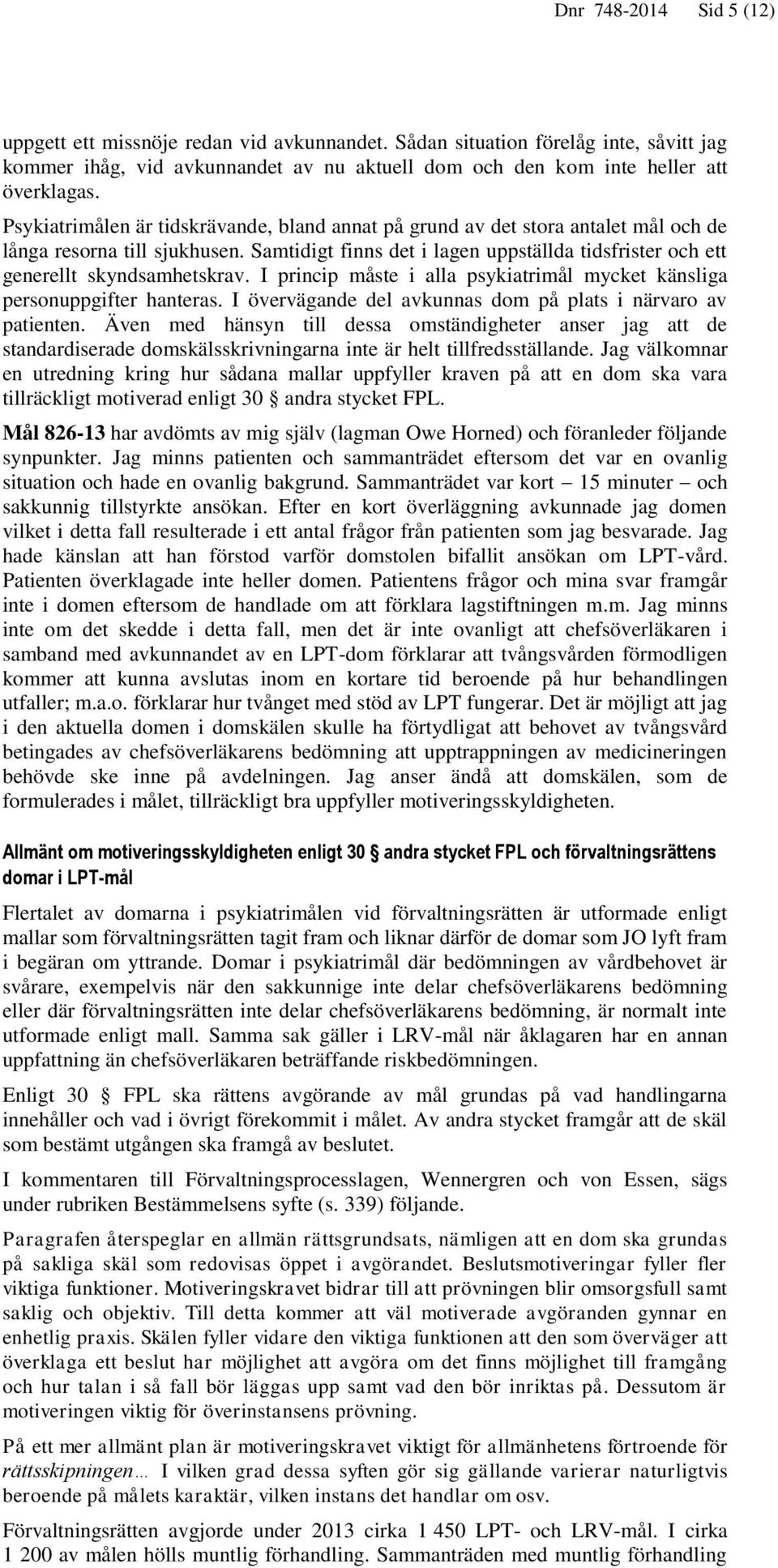 Dnr 748-2014 Sid 5 (12)

uppgett ett missnöje redan vid avkunnandet. Sådan situation förelåg inte, såvitt jag kommer ihåg, vid avkunnandet av nu aktuell dom och den kom inte heller att överklagas.

Psykiatrimålen är tidskrävande, bland annat på grund av det stora antalet mål och de långa resorna till sjukhusen. Samtidigt finns det i lagen uppställda tidsfrister och ett generellt skyndsamhetskrav. I princip måste i alla psykiatrimål mycket känsliga personuppgifter hanteras. I övervägande del avkunnas dom på plats i närvaro av patienten. Även med hänsyn till dessa omständigheter anser jag att de standardiserade domskälsskrivningarna inte är helt tillfredsställande. Jag välkomnar en utredning kring hur sådana mallar uppfyller kraven på att en dom ska vara tillräckligt motiverad enligt 30 § andra stycket FPL.

Mål 826-13 har avdömts av mig själv (lagman Owe Horned) och föranleder följande synpunkter. Jag minns patienten och sammanträdet eftersom det var en ovanlig situation och hade en ovanlig bakgrund. Sammanträdet var kort – 15 minuter – och sakkunnig tillstyrkte ansökan. Efter en kort överläggning avkunnade jag domen vilket i detta fall resulterade i ett antal frågor från patienten som jag besvarade. Jag hade känslan att han förstod varför domstolen bifallit ansökan om LPT-vård. Patienten överklagade inte heller domen. Patientens frågor och mina svar framgår inte i domen eftersom de handlade om att förklara lagstiftningen m.m. Jag minns inte om det skedde i detta fall, men det är inte ovanligt att chefsöverläkaren i samband med avkunnandet av en LPT-dom förklarar att tvångsvården förmodligen kommer att kunna avslutas inom en kortare tid beroende på hur behandlingen utfaller; m.a.o. förklarar hur tvånget med stöd av LPT fungerar. Det är möjligt att jag i den aktuella domen i domskälen skulle ha förtydligat att behovet av tvångsvård betingades av chefsöverläkarens bedömning att upptrappningen av medicineringen behövde ske inne på avdelningen. Jag anser ändå att domskälen, som de formulerades i målet, tillräckligt bra uppfyller motiveringsskyldigheten.

Allmänt om motiveringsskyldigheten enligt 30 § andra stycket FPL och förvaltningsrättens domar i LPT-mål

Flertalet av domarna i psykiatrimålen vid förvaltningsrätten är utformade enligt mallar som förvaltningsrätten tagit fram och liknar därför de domar som JO lyft fram i begäran om yttrande. Domar i psykiatrimål där bedömningen av vårdbehovet är svårare, exempelvis när den sakkunnige inte delar chefsöverläkarens bedömning eller där förvaltningsrätten inte delar chefsöverläkarens bedömning, är normalt inte utformade enligt mall. Samma sak gäller i LRV-mål när åklagaren har en annan uppfattning än chefsöverläkaren beträffande riskbedömningen.

Enligt 30 § FPL ska rättens avgörande av mål grundas på vad handlingarna innehåller och vad i övrigt förekommit i målet. Av andra stycket framgår att de skäl som bestämt utgången ska framgå av beslutet.

I kommentaren till Förvaltningsprocesslagen, Wennergren och von Essen, sägs under rubriken Bestämmelsens syfte (s. 339) följande.

Paragrafen återspeglar en allmän rättsgrundsats, nämligen att en dom ska grundas på sakliga skäl som redovisas öppet i avgörandet. Beslutsmotiveringar fyller fler viktiga funktioner. Motiveringskravet bidrar till att prövningen blir omsorgsfull samt saklig och objektiv. Till detta kommer att väl motiverade avgöranden gynnar en enhetlig praxis. Skälen fyller vidare den viktiga funktionen att den som överväger att överklaga ett beslut har möjlighet att avgöra om det finns möjlighet till framgång och hur talan i så fall bör läggas upp samt vad den bör inriktas på. Dessutom är motiveringen viktig för överinstansens prövning.

På ett mer allmänt plan är motiveringskravet viktigt för allmänhetens förtroende för rättsskipningen… I vilken grad dessa syften gör sig gällande varierar naturligtvis beroende på målets karaktär, vilken instans det handlar om osv.

Förvaltningsrätten avgjorde under 2013 cirka 1 450 LPT- och LRV-mål. I cirka 1 200 av målen hölls muntlig förhandling. Sammanträden med muntlig förhandling